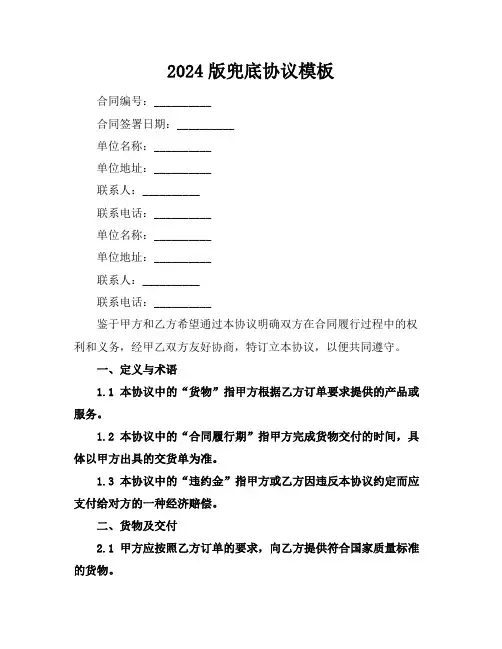 2024 版兜底协议模板

合同编号：__________

合同签署日期：__________

单位名称：__________

单位地址：__________

联系人：__________

联系电话：__________

单位名称：__________

单位地址：__________

联系人：__________

联系电话：__________

鉴于甲方和乙方希望通过本协议明确双方在合同履行过程中的权利和义务，经甲乙双方友好协商，特订立本协议，以便共同遵守。

一、定义与术语

1.1 本协议中的“货物”指甲方根据乙方订单要求提供的产品或服务。

1.2 本协议中的“合同履行期”指甲方完成货物交付的时间，具体以甲方出具的交货单为准。

1.3 本协议中的“违约金”指甲方或乙方因违反本协议约定而应支付给对方的一种经济赔偿。

二、货物及交付

2.1 甲方应按照乙方订单的要求，向乙方提供符合国家质量标准的货物。